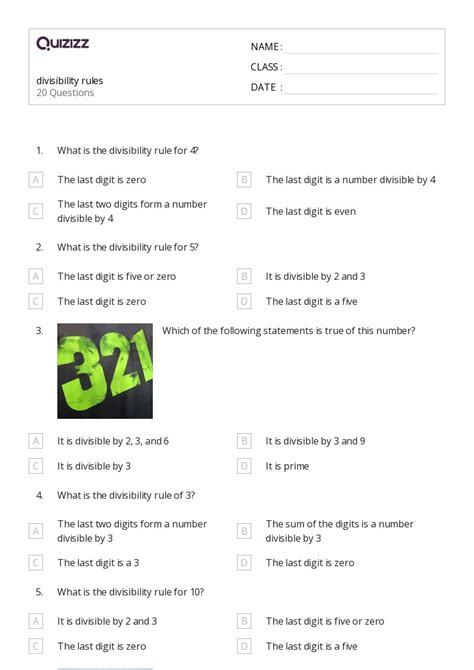 Quizizz

divisibility rules
20 Questions

NAME :
CLASS :
DATE :

1. What is the divisibility rule for 4?

A The last digit is zero

B The last digit is a number divisible by 4

C The last two digits form a number divisible by 4

D The last digit is even

2. What is the divisibility rule for 5?

A The last digit is five or zero

B It is divisible by 2 and 3

C The last digit is zero

D The last digit is a five

3. 321 Which of the following statements is true of this number?

A It is divisible by 2, 3, and 6

B It is divisible by 3 and 9

C It is divisible by 3

D It is prime

4. What is the divisibility rule of 3?

A The last two digits form a number divisible by 3

B The sum of the digits is a number divisible by 3

C The last digit is a 3

D The last digit is zero

5. What is the divisibility rule for 10?

A It is divisible by 2 and 3

B The last digit is five or zero

C The last digit is zero

D The last digit is a five